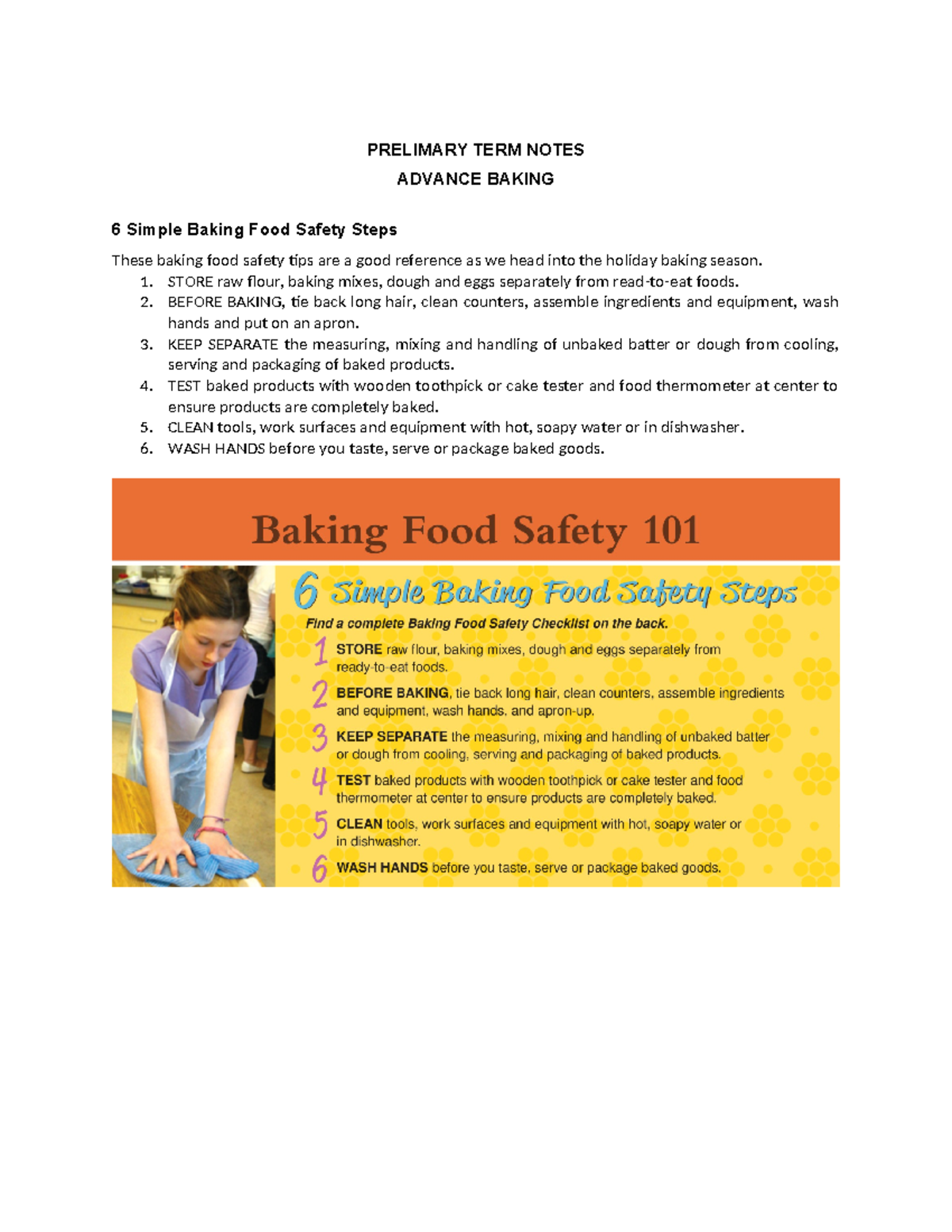 PRELIMARY TERM NOTES
ADVANCE BAKING

6 Simple Baking Food Safety Steps

These baking food safety tips are a good reference as we head into the holiday baking season.

1. STORE raw flour, baking mixes, dough and eggs separately from read-to-eat foods.
2. BEFORE BAKING, tie back long hair, clean counters, assemble ingredients and equipment, wash hands and put on an apron.
3. KEEP SEPARATE the measuring, mixing and handling of unbaked batter or dough from cooling, serving and packaging of baked products.
4. TEST baked products with wooden toothpick or cake tester and food thermometer at center to ensure products are completely baked.
5. CLEAN tools, work surfaces and equipment with hot, soapy water or in dishwasher.
6. WASH HANDS before you taste, serve or package baked goods.

Baking Food Safety 101

6 Simple Baking Food Safety Steps

Find a complete Baking Food Safety Checklist on the back.

1 STORE raw flour, baking mixes, dough and eggs separately from ready-to-eat foods.

2 BEFORE BAKING, tie back long hair, clean counters, assemble ingredients and equipment, wash hands, and apron-up.

3 KEEP SEPARATE the measuring, mixing and handling of unbaked batter or dough from cooling, serving and packaging of baked products.

4 TEST baked products with wooden toothpick or cake tester and food thermometer at center to ensure products are completely baked.

5 CLEAN tools, work surfaces and equipment with hot, soapy water or in dishwasher.

6 WASH HANDS before you taste, serve or package baked goods.